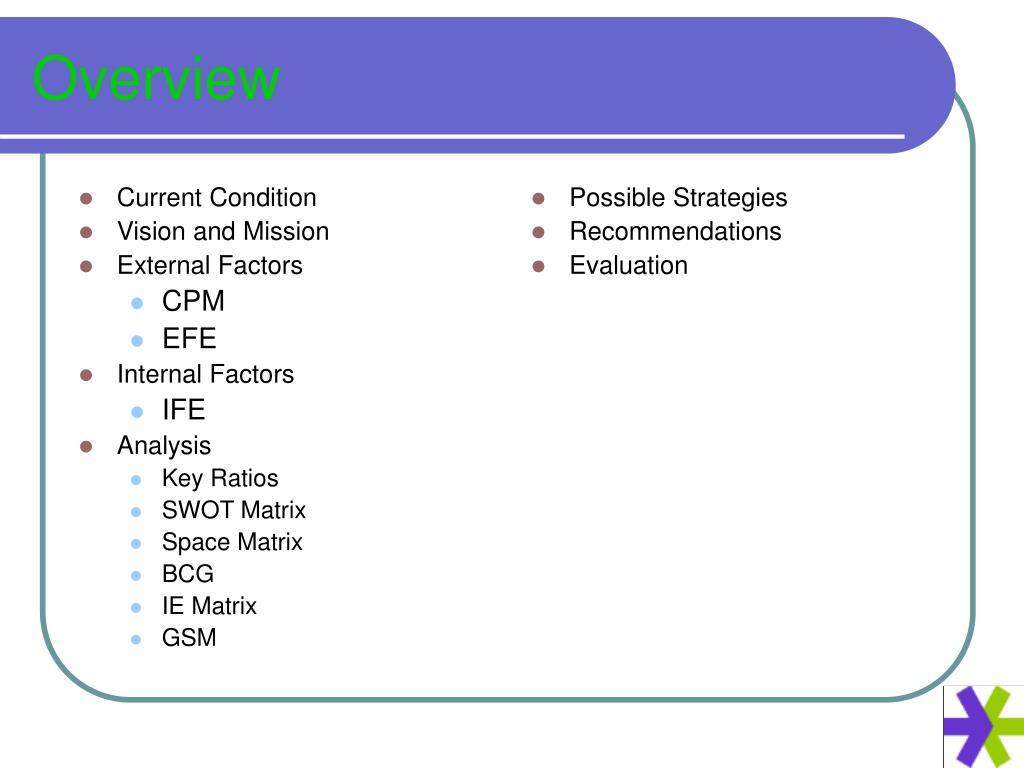 Overview

- Current Condition
- Vision and Mission
- External Factors
  - CPM
  - EFE
- Internal Factors
  - IFE
- Analysis
  - Key Ratios
  - SWOT Matrix
  - Space Matrix
  - BCG
  - IE Matrix
  - GSM

- Possible Strategies
- Recommendations
- Evaluation